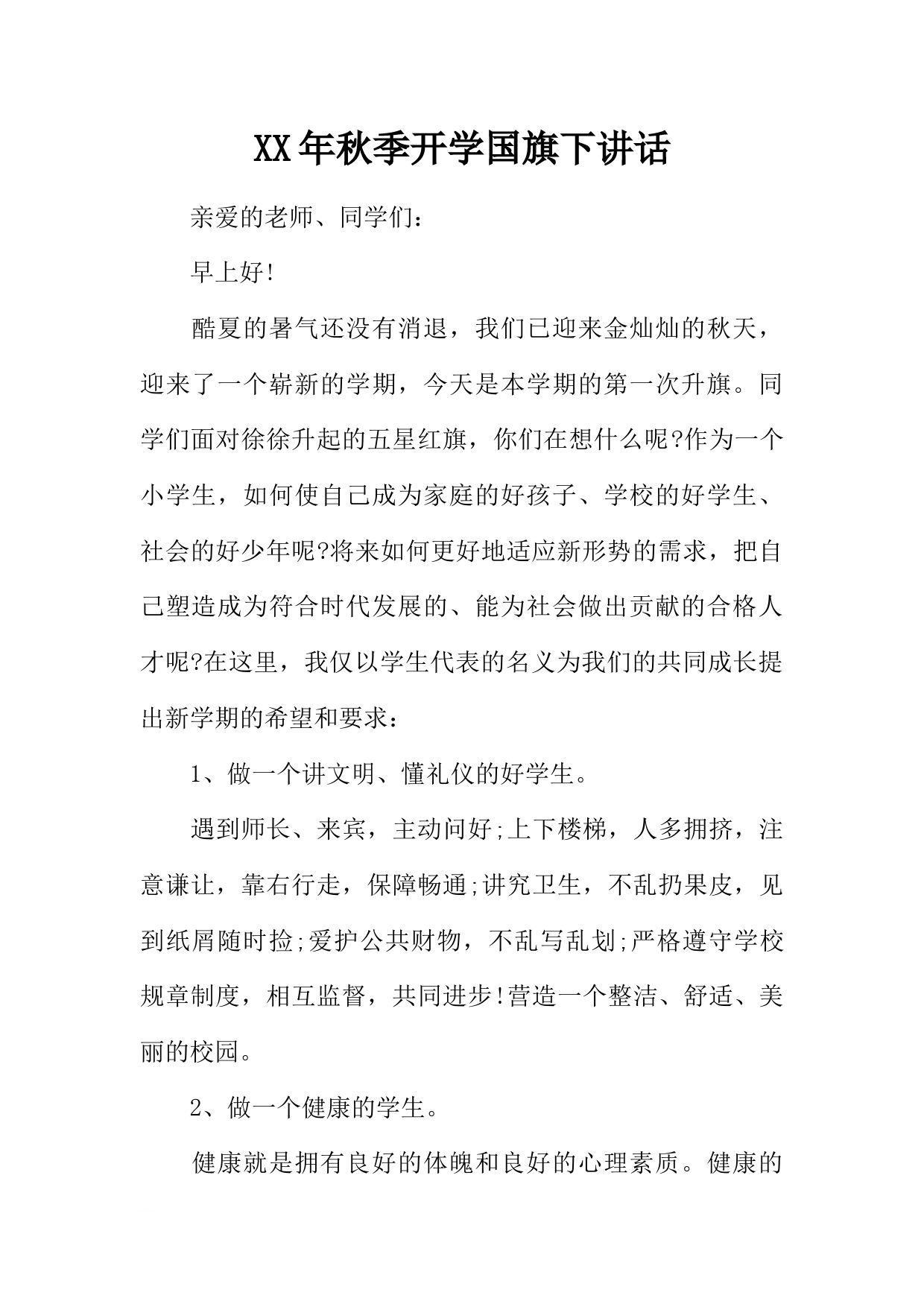 XX年秋季开学国旗下讲话

亲爱的老师、同学们：

早上好!

酷夏的暑气还没有消退，我们已迎来金灿灿的秋天，迎来了一个崭新的学期，今天是本学期的第一次升旗。同学们面对徐徐升起的五星红旗，你们在想什么呢?作为一个小学生，如何使自己成为家庭的好孩子、学校的好学生、社会的好少年呢?将来如何更好地适应新形势的需求，把自己塑造成为符合时代发展的、能为社会做出贡献的合格人才呢?在这里，我仅以学生代表的名义为我们的共同成长提出新学期的希望和要求：

1、做一个讲文明、懂礼仪的好学生。

遇到师长、来宾，主动问好;上下楼梯，人多拥挤，注意谦让，靠右行走，保障畅通;讲究卫生，不乱扔果皮，见到纸屑随时捡;爱护公共财物，不乱写乱划;严格遵守学校规章制度，相互监督，共同进步!营造一个整洁、舒适、美丽的校园。

2、做一个健康的学生。

健康就是拥有良好的体魄和良好的心理素质。健康的